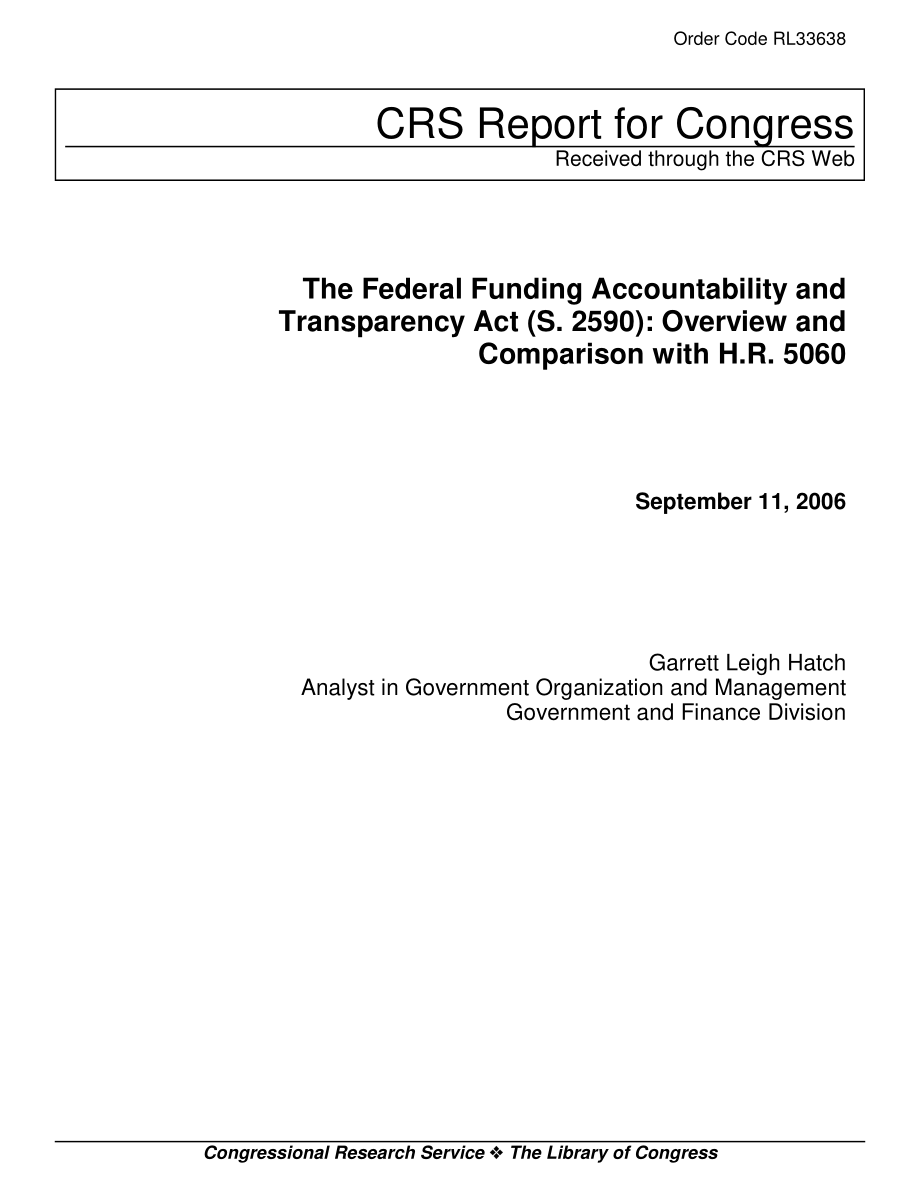 Order Code RL33638

CRS Report for Congress
Received through the CRS Web

The Federal Funding Accountability and Transparency Act (S. 2590): Overview and Comparison with H.R. 5060

September 11, 2006

Garrett Leigh Hatch
Analyst in Government Organization and Management
Government and Finance Division

Congressional Research Service ❖ The Library of Congress